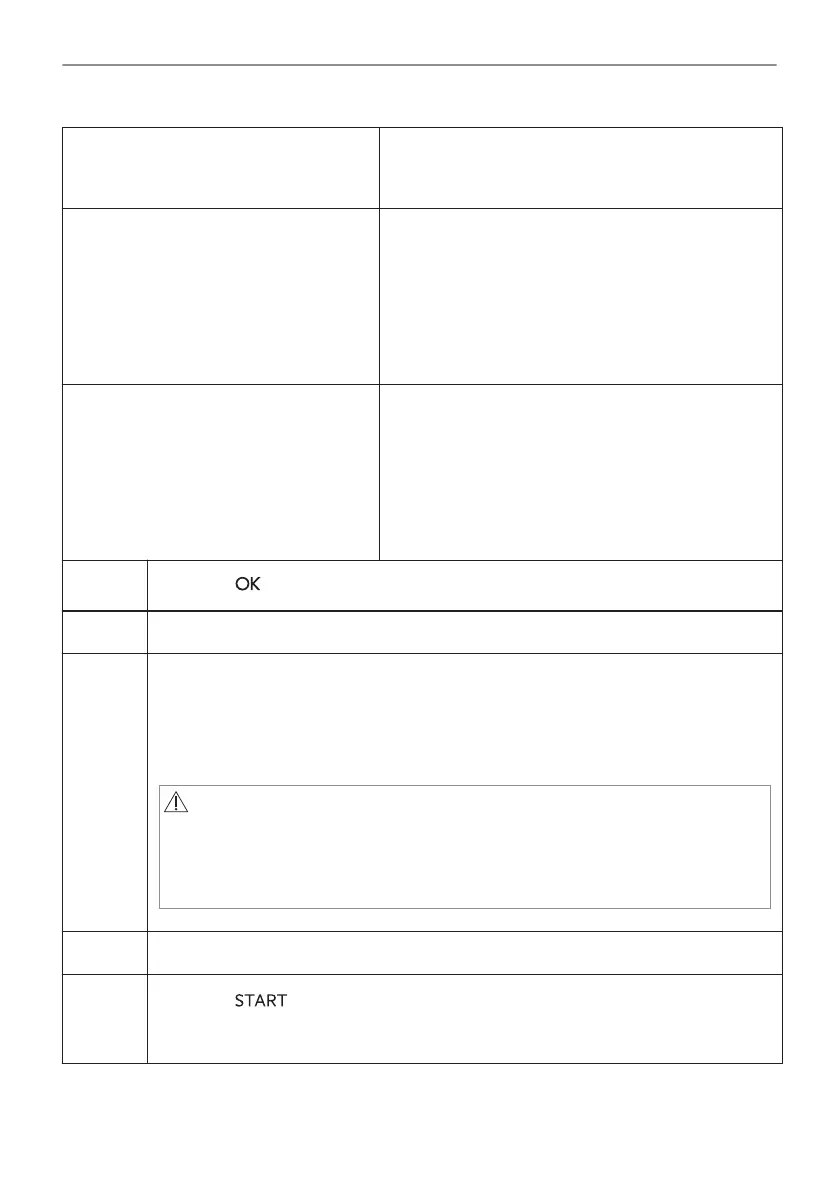 OK

START